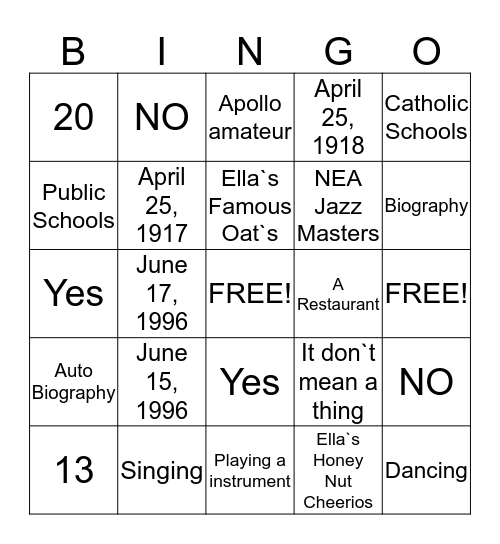 | B | I | N | G | O |
|---|---|---|---|---|
| 20 | NO | Apollo amateur | April 25, 1918 | Catholic Schools |
| Public Schools | April 25, 1917 | Ella`s Famous Oat`s | NEA Jazz Masters | Biography |
| Yes | June 17, 1996 | FREE! | A Restaurant | FREE! |
| Auto Biography | June 15, 1996 | Yes | It don`t mean a thing | NO |
| 13 | Singing | Playing a instrument | Ella`s Honey Nut Cheerios | Dancing |